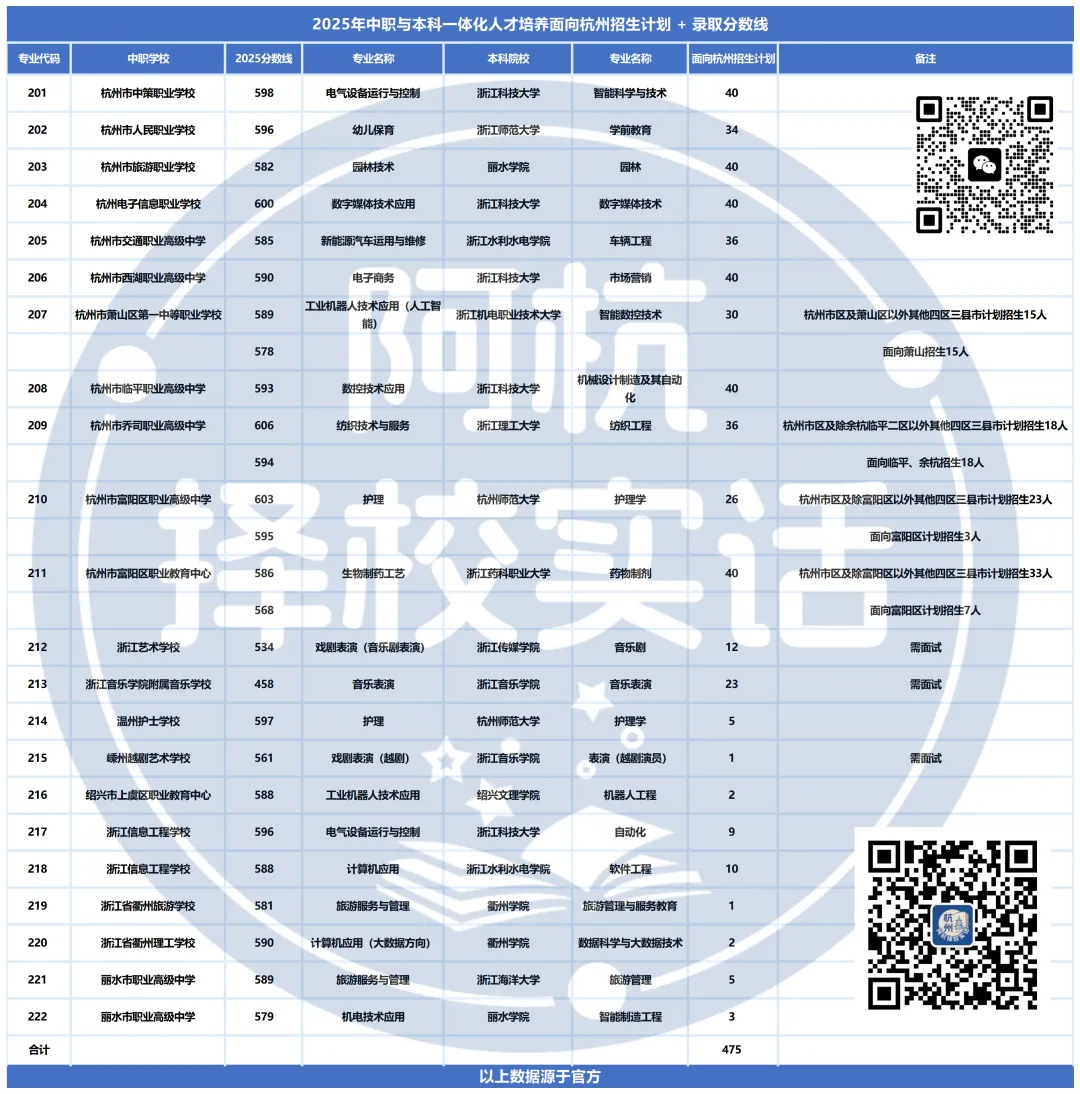 2025年中职与本科一体化人才培养面向杭州招生计划 + 录取分数线

| 专业代码 | 中职学校 | 2025分数线 | 专业名称 | 本科院校 | 专业名称 | 面向杭州招生计划 | 备注 |
|---|---|---|---|---|---|---|---|
| 201 | 杭州市中策职业学校 | 598 | 电气设备运行与控制 | 浙江科技大学 | 智能科学与技术 | 40 | |
| 202 | 杭州市人民职业学校 | 596 | 幼儿保育 | 浙江师范大学 | 学前教育 | 34 | |
| 203 | 杭州市旅游职业学校 | 582 | 园林技术 | 丽水学院 | 园林 | 40 | |
| 204 | 杭州电子信息职业学校 | 600 | 数字媒体技术应用 | 浙江科技大学 | 数字媒体技术 | 40 | |
| 205 | 杭州市交通职业高级中学 | 585 | 新能源汽车运用与维修 | 浙江水利水电学院 | 车辆工程 | 36 | |
| 206 | 杭州市西湖职业高级中学 | 590 | 电子商务 | 浙江科技大学 | 市场营销 | 40 | |
| 207 | 杭州市萧山区第一中等职业学校 | 589 | 工业机器人技术应用（人工智能） | 浙江机电职业技术大学 | 智能数控技术 | 30 | 杭州市区及萧山区以外其他四区三县市计划招生15人 |
| | | 578 | | | | | 面向萧山招生15人 |
| 208 | 杭州市临平职业高级中学 | 593 | 数控技术应用 | 浙江科技大学 | 机械设计制造及其自动化 | 40 | |
| 209 | 杭州市乔司职业高级中学 | 606 | 纺织技术与服务 | 浙江理工大学 | 纺织工程 | 36 | 杭州市区及除余杭临平二区以外其他四区三县市计划招生18人 |
| | | 594 | | | | | 面向临平、余杭招生18人 |
| 210 | 杭州市富阳区职业高级中学 | 603 | 护理 | 杭州师范大学 | 护理学 | 26 | 杭州市区及除富阳区以外其他四区三县市计划招生23人 |
| | | 595 | | | | | 面向富阳区计划招生3人 |
| 211 | 杭州市富阳区职业教育中心 | 586 | 生物制药工艺 | 浙江药科职业大学 | 药物制剂 | 40 | 杭州市区及除富阳区以外其他四区三县市计划招生33人 |
| | | 568 | | | | | 面向富阳区计划招生7人 |
| 212 | 浙江艺术学校 | 534 | 戏剧表演（音乐剧表演） | 浙江传媒学院 | 音乐剧 | 12 | 需面试 |
| 213 | 浙江音乐学院附属音乐学校 | 458 | 音乐表演 | 浙江音乐学院 | 音乐表演 | 23 | 需面试 |
| 214 | 温州护士学校 | 597 | 护理 | 杭州师范大学 | 护理学 | 5 | |
| 215 | 嵊州越剧艺术学校 | 561 | 戏剧表演（越剧） | 浙江音乐学院 | 表演（越剧演员） | 1 | 需面试 |
| 216 | 绍兴市上虞区职业教育中心 | 588 | 工业机器人技术应用 | 绍兴文理学院 | 机器人工程 | 2 | |
| 217 | 浙江信息工程学校 | 596 | 电气设备运行与控制 | 浙江科技大学 | 自动化 | 9 | |
| 218 | 浙江信息工程学校 | 588 | 计算机应用 | 浙江水利水电学院 | 软件工程 | 10 | |
| 219 | 浙江省衢州旅游学校 | 581 | 旅游服务与管理 | 衢州学院 | 旅游管理与服务教育 | 1 | |
| 220 | 浙江省衢州理工学校 | 590 | 计算机应用（大数据方向） | 衢州学院 | 数据科学与大数据技术 | 2 | |
| 221 | 丽水市职业高级中学 | 589 | 旅游服务与管理 | 浙江海洋大学 | 旅游管理 | 5 | |
| 222 | 丽水市职业高级中学 | 579 | 机电技术应用 | 丽水学院 | 智能制造工程 | 3 | |
| 合计 | | | | | | 475 | |

以上数据源于官方

阿杭择校实话